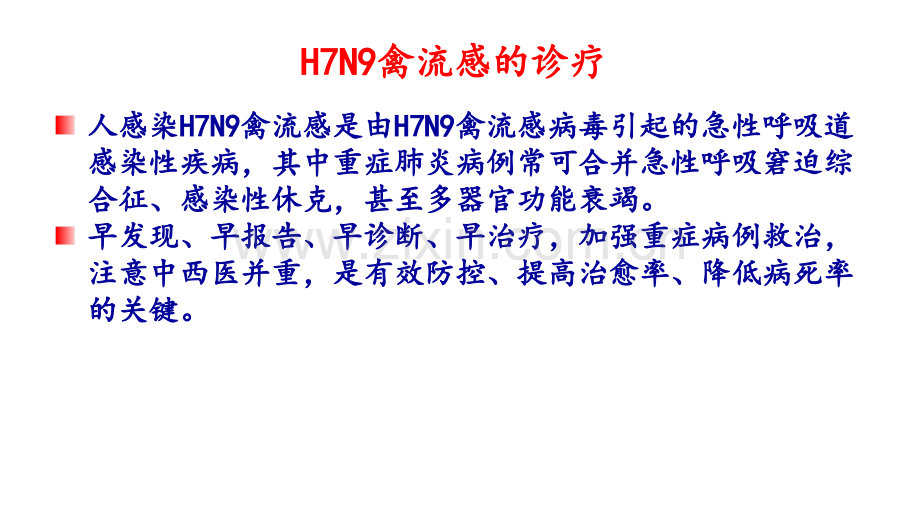 H7N9禽流感的诊疗

人感染H7N9禽流感是由H7N9禽流感病毒引起的急性呼吸道感染性疾病，其中重症肺炎病例常可合并急性呼吸窘迫综合征、感染性休克，甚至多器官功能衰竭。

早发现、早报告、早诊断、早治疗，加强重症病例救治，注意中西医并重，是有效防控、提高治愈率、降低病死率的关键。